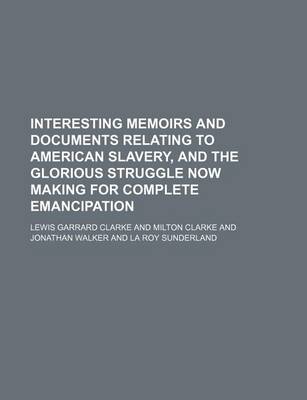 INTERESTING MEMOIRS AND DOCUMENTS RELATING TO AMERICAN SLAVERY, AND THE GLORIOUS STRUGGLE NOW MAKING FOR COMPLETE EMANCIPATION

LEWIS GARRARD CLARKE AND MILTON CLARKE AND JONATHAN WALKER AND LA ROY SUNDERLAND